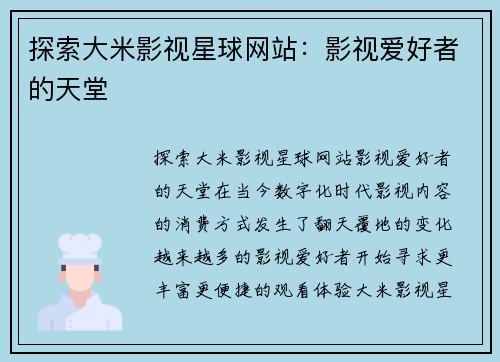 探索大米影视星球网站：影视爱好者的天堂

探索大米影视星球网站影视爱好者的天堂在当今数字化时代影视内容的消费方式发生了翻天覆地的变化越来越多的影视爱好者开始寻求更丰富更便捷的观看体验大米影视星